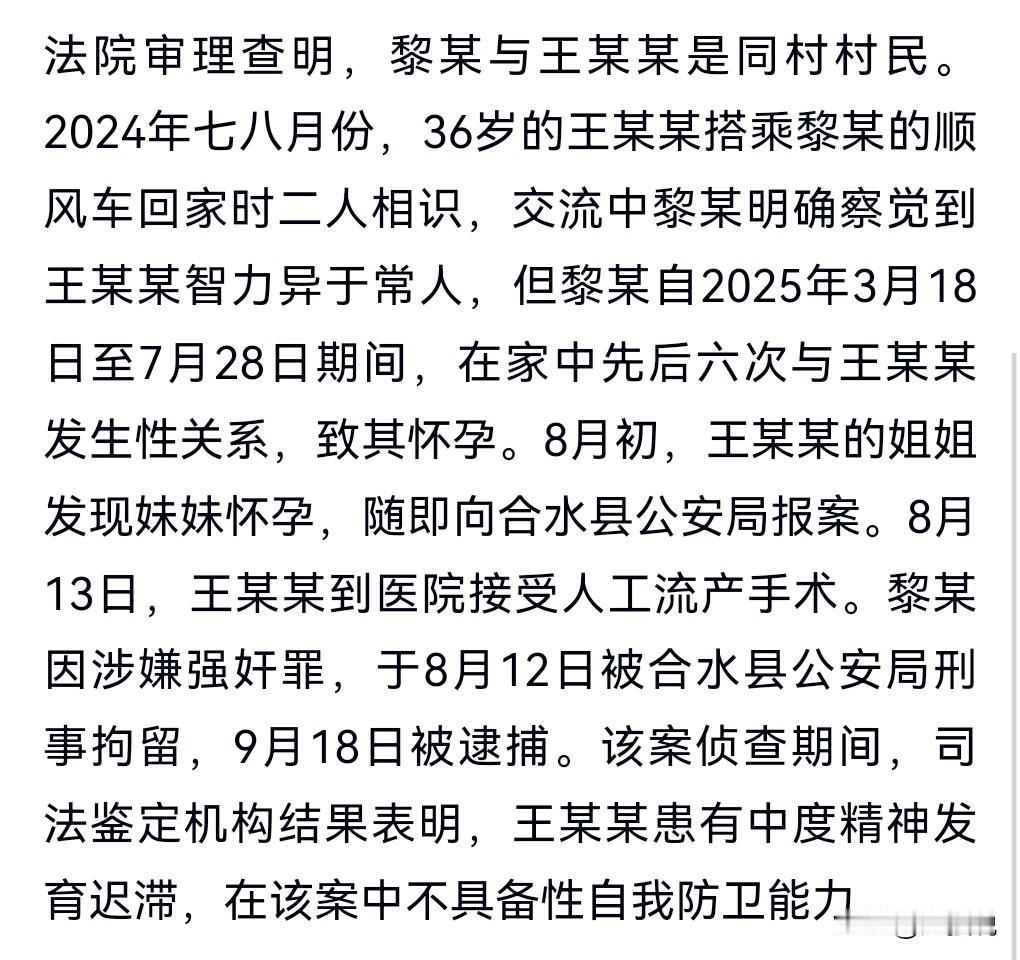 法院审理查明，黎某与王某某是同村村民。2024年七八月份，36岁的王某某搭乘黎某的顺风车回家时二人相识，交流中黎某明确察觉到王某某智力异于常人，但黎某自2025年3月18日至7月28日期间，在家中先后六次与王某某发生性关系，致其怀孕。8月初，王某某的姐姐发现妹妹怀孕，随即向合水县公安局报案。8月13日，王某某到医院接受人工流产手术。黎某因涉嫌强奸罪，于8月12日被合水县公安局刑事拘留，9月18日被逮捕。该案侦查期间，司法鉴定机构结果表明，王某某患有中度精神发育迟滞，在该案中不具备性自我防卫能力